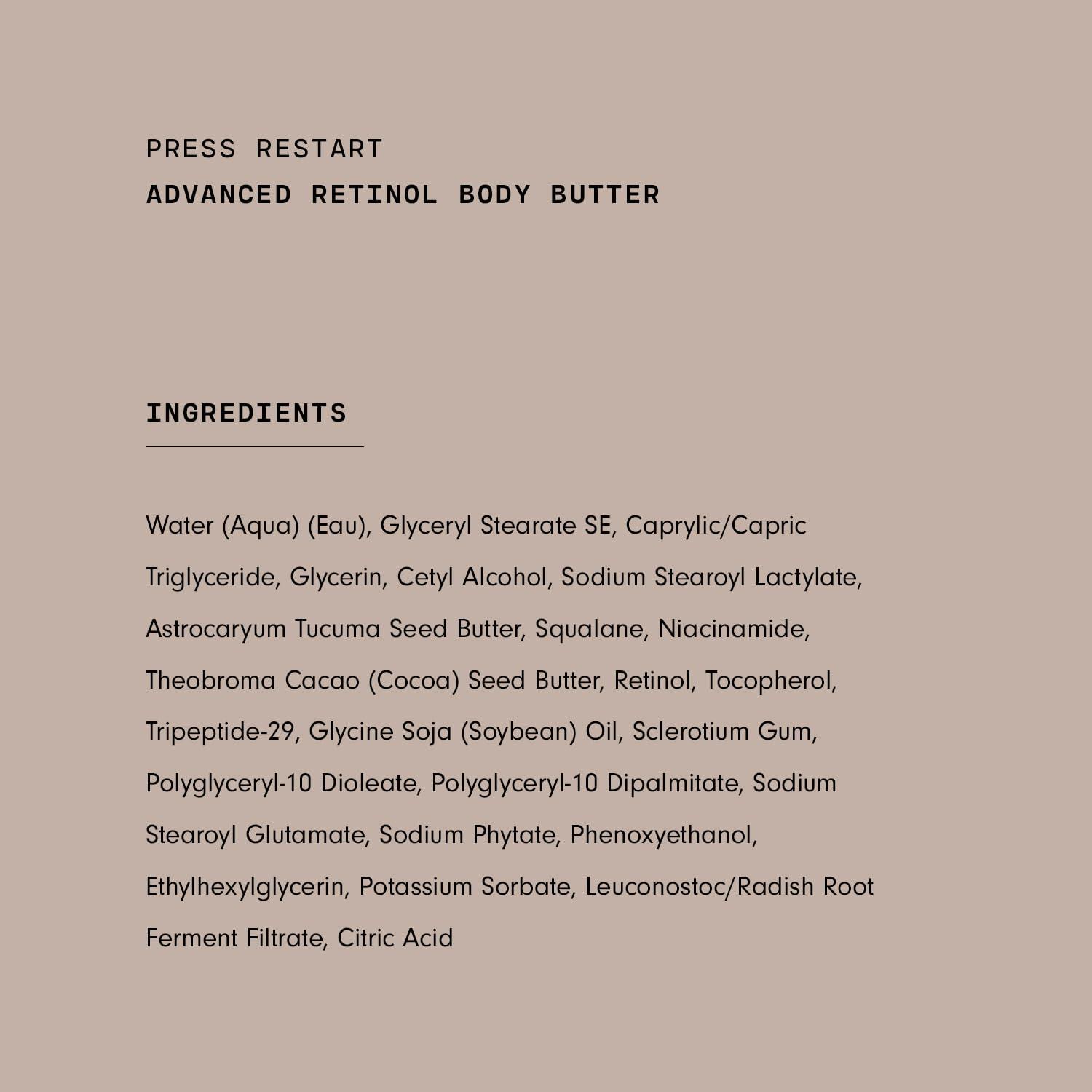 PRESS RESTART
ADVANCED RETINOL BODY BUTTER

INGREDIENTS

Water (Aqua) (Eau), Glyceryl Stearate SE, Caprylic/Capric Triglyceride, Glycerin, Cetyl Alcohol, Sodium Stearoyl Lactylate, Astrocaryum Tucuma Seed Butter, Squalane, Niacinamide, Theobroma Cacao (Cocoa) Seed Butter, Retinol, Tocopherol, Tripeptide-29, Glycine Soja (Soybean) Oil, Sclerotium Gum, Polyglyceryl-10 Dioleate, Polyglyceryl-10 Dipalmitate, Sodium Stearoyl Glutamate, Sodium Phytate, Phenoxyethanol, Ethylhexylglycerin, Potassium Sorbate, Leuconostoc/Radish Root Ferment Filtrate, Citric Acid